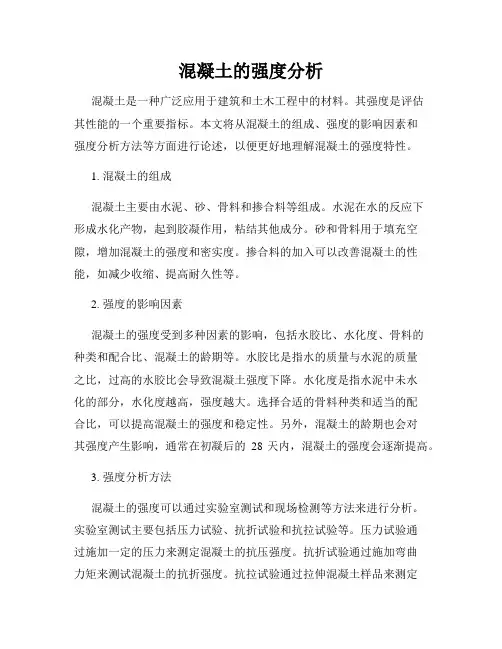 混凝土的强度分析

混凝土是一种广泛应用于建筑和土木工程中的材料。其强度是评估其性能的一个重要指标。本文将从混凝土的组成、强度的影响因素和强度分析方法等方面进行论述，以便更好地理解混凝土的强度特性。

1. 混凝土的组成

混凝土主要由水泥、砂、骨料和掺合料等组成。水泥在水的反应下形成水化产物，起到胶凝作用，粘结其他成分。砂和骨料用于填充空隙，增加混凝土的强度和密实度。掺合料的加入可以改善混凝土的性能，如减少收缩、提高耐久性等。

2. 强度的影响因素

混凝土的强度受到多种因素的影响，包括水胶比、水化度、骨料的种类和配合比、混凝土的龄期等。水胶比是指水的质量与水泥的质量之比，过高的水胶比会导致混凝土强度下降。水化度是指水泥中未水化的部分，水化度越高，强度越大。选择合适的骨料种类和适当的配合比，可以提高混凝土的强度和稳定性。另外，混凝土的龄期也会对其强度产生影响，通常在初凝后的 28 天内，混凝土的强度会逐渐提高。

3. 强度分析方法

混凝土的强度可以通过实验室测试和现场检测等方法来进行分析。实验室测试主要包括压力试验、抗折试验和抗拉试验等。压力试验通过施加一定的压力来测定混凝土的抗压强度。抗折试验通过施加弯曲力矩来测试混凝土的抗折强度。抗拉试验通过拉伸混凝土样品来测定